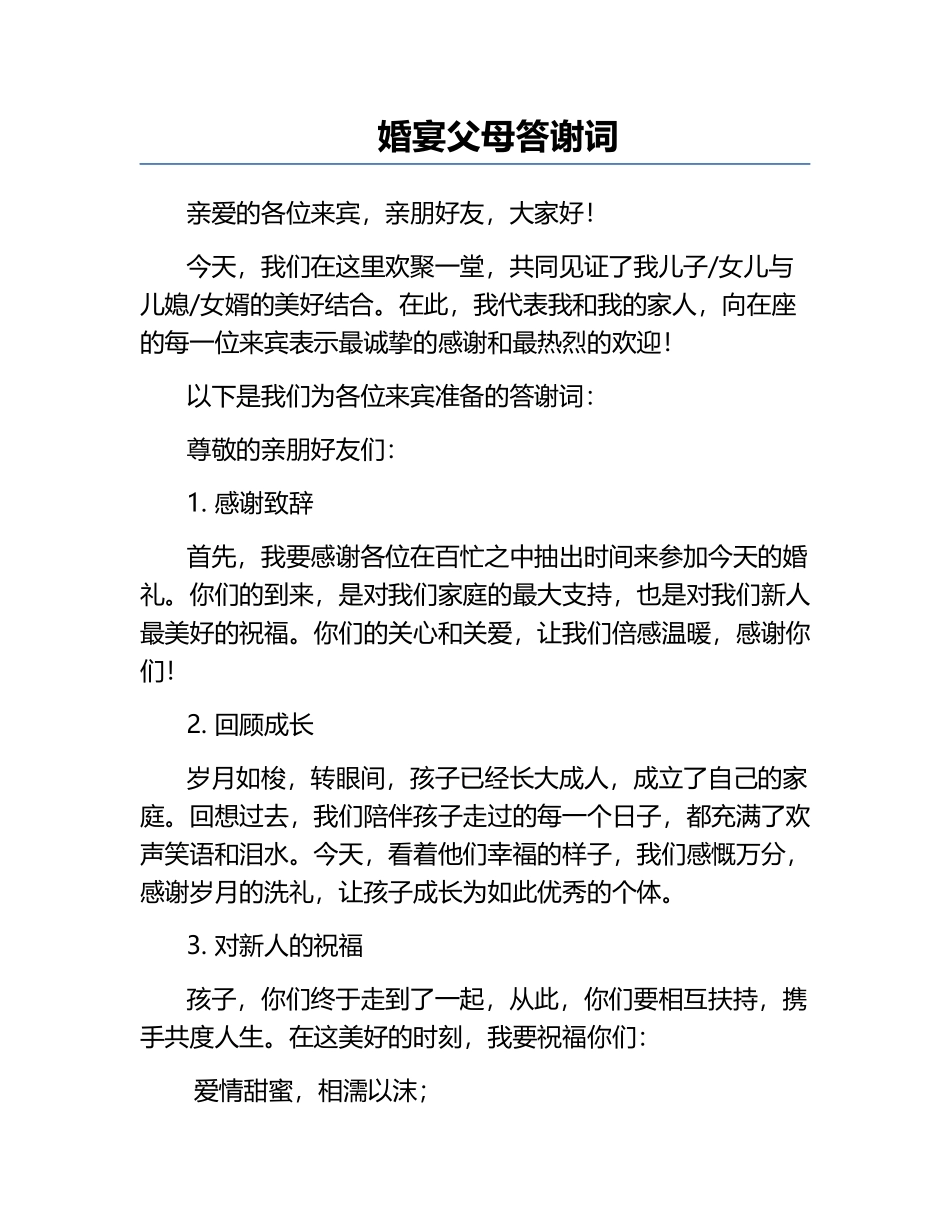 婚宴父母答谢词

亲爱的各位来宾，亲朋好友，大家好！

今天，我们在这里欢聚一堂，共同见证了我儿子/女儿与儿媳/女婿的美好结合。在此，我代表我和我的家人，向在座的每一位来宾表示最诚挚的感谢和最热烈的欢迎！

以下是我们为各位来宾准备的答谢词：

尊敬的亲朋好友们：

1. 感谢致辞

首先，我要感谢各位在百忙之中抽出时间来参加今天的婚礼。你们的到来，是对我们家庭的最大支持，也是对我们新人最美好的祝福。你们的关心和关爱，让我们倍感温暖，感谢你们！

2. 回顾成长

岁月如梭，转眼间，孩子已经长大成人，成立了自己的家庭。回想过去，我们陪伴孩子走过的每一个日子，都充满了欢声笑语和泪水。今天，看着他们幸福的样子，我们感慨万分，感谢岁月的洗礼，让孩子成长为如此优秀的个体。

3. 对新人的祝福

孩子，你们终于走到了一起，从此，你们要相互扶持，携手共度人生。在这美好的时刻，我要祝福你们：

爱情甜蜜，相濡以沫；